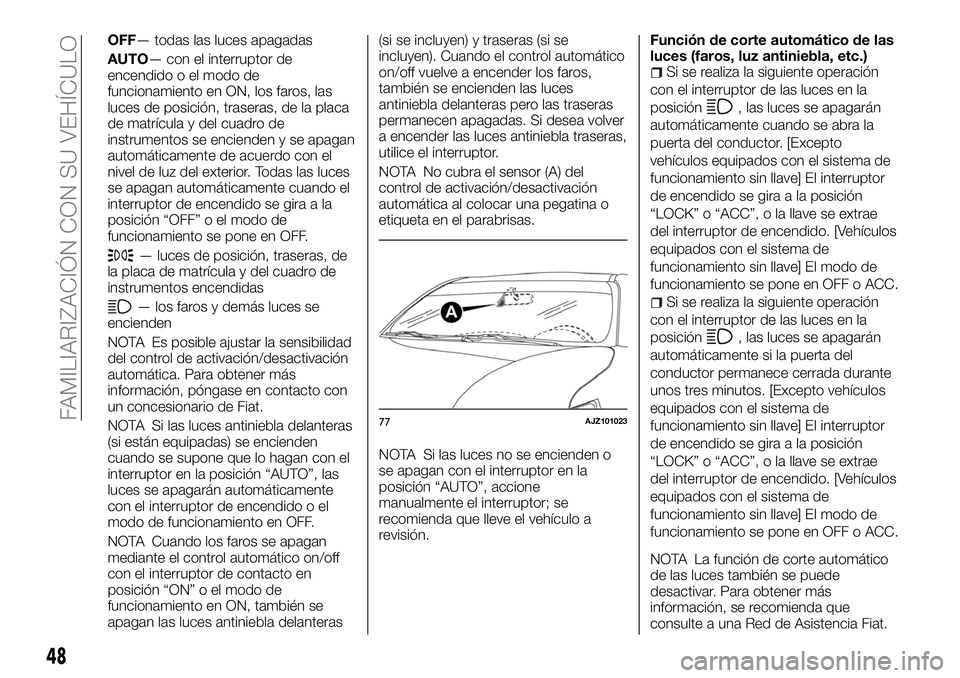 FAMILIARIZACIÓN CON SU VEHÍCULO

OFF— todas las luces apagadas

AUTO— con el interruptor de encendido o el modo de funcionamiento en ON, los faros, las luces de posición, traseras, de la placa de matrícula y del cuadro de instrumentos se encienden y se apagan automáticamente de acuerdo con el nivel de luz del exterior. Todas las luces se apagan automáticamente cuando el interruptor de encendido se gira a la posición “OFF” o el modo de funcionamiento se pone en OFF.

— luces de posición, traseras, de la placa de matrícula y del cuadro de instrumentos encendidas

— los faros y demás luces se encienden

NOTA Es posible ajustar la sensibilidad del control de activación/desactivación automática. Para obtener más información, póngase en contacto con un concesionario de Fiat.

NOTA Si las luces antiniebla delanteras (si están equipadas) se encienden cuando se supone que lo hagan con el interruptor en la posición “AUTO”, las luces se apagarán automáticamente con el interruptor de encendido o el modo de funcionamiento en OFF.

NOTA Cuando los faros se apagan mediante el control automático on/off con el interruptor de contacto en posición “ON” o el modo de funcionamiento en ON, también se apagan las luces antiniebla delanteras (si se incluyen) y traseras (si se incluyen). Cuando el control automático on/off vuelve a encender los faros, también se encienden las luces antiniebla delanteras pero las traseras permanecen apagadas. Si desea volver a encender las luces antiniebla traseras, utilice el interruptor.

NOTA No cubra el sensor (A) del control de activación/desactivación automática al colocar una pegatina o etiqueta en el parabrisas.

A

77 AJZ101023

NOTA Si las luces no se encienden o se apagan con el interruptor en la posición “AUTO”, accione manualmente el interruptor; se recomienda que lleve el vehículo a revisión.

Función de corte automático de las luces (faros, luz antiniebla, etc.)

Si se realiza la siguiente operación con el interruptor de las luces en la posición , las luces se apagarán automáticamente cuando se abra la puerta del conductor. [Excepto vehículos equipados con el sistema de funcionamiento sin llave] El interruptor de encendido se gira a la posición “LOCK” o “ACC”, o la llave se extrae del interruptor de encendido. [Vehículos equipados con el sistema de funcionamiento sin llave] El modo de funcionamiento se pone en OFF o ACC.

Si se realiza la siguiente operación con el interruptor de las luces en la posición , las luces se apagarán automáticamente si la puerta del conductor permanece cerrada durante unos tres minutos. [Excepto vehículos equipados con el sistema de funcionamiento sin llave] El interruptor de encendido se gira a la posición “LOCK” o “ACC”, o la llave se extrae del interruptor de encendido. [Vehículos equipados con el sistema de funcionamiento sin llave] El modo de funcionamiento se pone en OFF o ACC.

NOTA La función de corte automático de las luces también se puede desactivar. Para obtener más información, se recomienda que consulte a una Red de Asistencia Fiat.

48

carmanualsonline.info